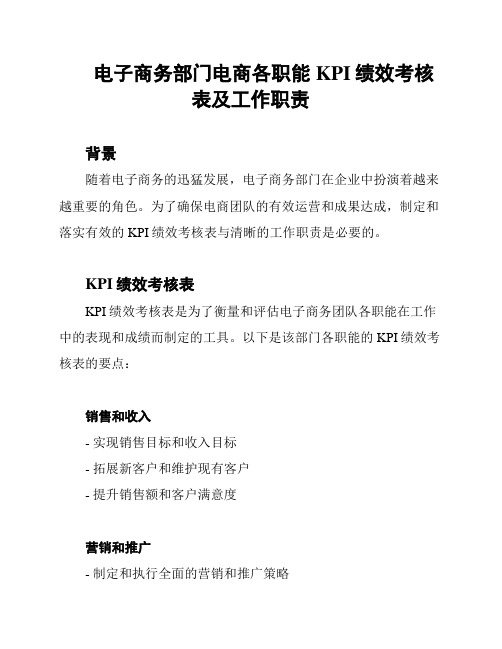 电子商务部门电商各职能 KPI 绩效考核表及工作职责

背景

随着电子商务的迅猛发展，电子商务部门在企业中扮演着越来越重要的角色。为了确保电商团队的有效运营和成果达成，制定和落实有效的 KPI 绩效考核表与清晰的工作职责是必要的。

KPI 绩效考核表

KPI 绩效考核表是为了衡量和评估电子商务团队各职能在工作中的表现和成绩而制定的工具。以下是该部门各职能的 KPI 绩效考核表的要点：

销售和收入

- 实现销售目标和收入目标
- 拓展新客户和维护现有客户
- 提升销售额和客户满意度

营销和推广

- 制定和执行全面的营销和推广策略